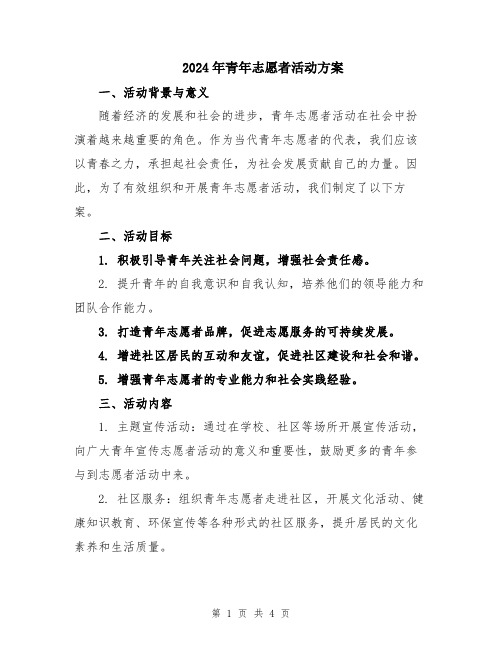 2024年青年志愿者活动方案

一、活动背景与意义

随着经济的发展和社会的进步，青年志愿者活动在社会中扮演着越来越重要的角色。作为当代青年志愿者的代表，我们应该以青春之力，承担起社会责任，为社会发展贡献自己的力量。因此，为了有效组织和开展青年志愿者活动，我们制定了以下方案。

二、活动目标

1. 积极引导青年关注社会问题，增强社会责任感。

2. 提升青年的自我意识和自我认知，培养他们的领导能力和团队合作能力。

3. 打造青年志愿者品牌，促进志愿服务的可持续发展。

4. 增进社区居民的互动和友谊，促进社区建设和社会和谐。

5. 增强青年志愿者的专业能力和社会实践经验。

三、活动内容

1. 主题宣传活动：通过在学校、社区等场所开展宣传活动，向广大青年宣传志愿者活动的意义和重要性，鼓励更多的青年参与到志愿者活动中来。

2. 社区服务：组织青年志愿者走进社区，开展文化活动、健康知识教育、环保宣传等各种形式的社区服务，提升居民的文化素养和生活质量。

第 1 页 共 4 页